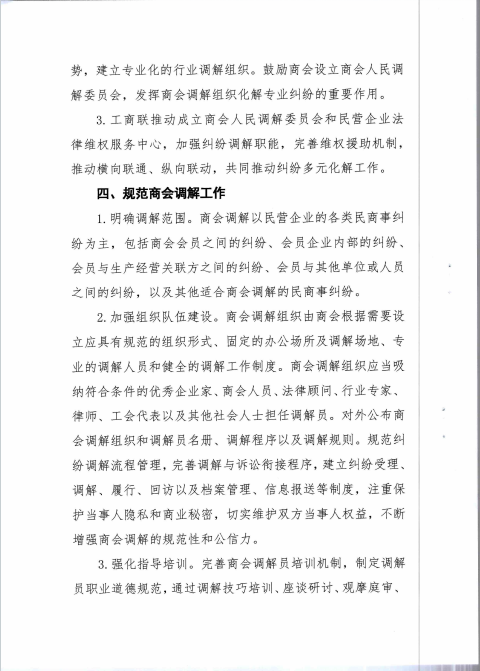 势，建立专业化的行业调解组织。鼓励商会设立商会人民调解委员会，发挥商会调解组织化解专业纠纷的重要作用。

3. 工商联推动成立商会人民调解委员会和民营企业法律维权服务中心，加强纠纷调解职能，完善维权援助机制，推动横向联通、纵向联动，共同推动纠纷多元化解工作。

四、规范商会调解工作

1. 明确调解范围。商会调解以民营企业的各类民商事纠纷为主，包括商会会员之间的纠纷、会员企业内部的纠纷、会员与生产经营关联方之间的纠纷、会员与其他单位或人员之间的纠纷，以及其他适合商会调解的民商事纠纷。

2. 加强组织队伍建设。商会调解组织由商会根据需要设立应具有规范的组织形式、固定的办公场所及调解场地、专业的调解人员和健全的调解工作制度。商会调解组织应当吸纳符合条件的优秀企业家、商会人员、法律顾问、行业专家、律师、工会代表以及其他社会人士担任调解员。对外公布商会调解组织和调解员名册、调解程序以及调解规则。规范纠纷调解流程管理，完善调解与诉讼衔接程序，建立纠纷受理、调解、履行、回访以及档案管理、信息报送等制度，注重保护当事人隐私和商业秘密，切实维护双方当事人权益，不断增强商会调解的规范性和公信力。

3. 强化指导培训。完善商会调解员培训机制，制定调解员职业道德规范，通过调解技巧培训、座谈研讨、观摩庭审、